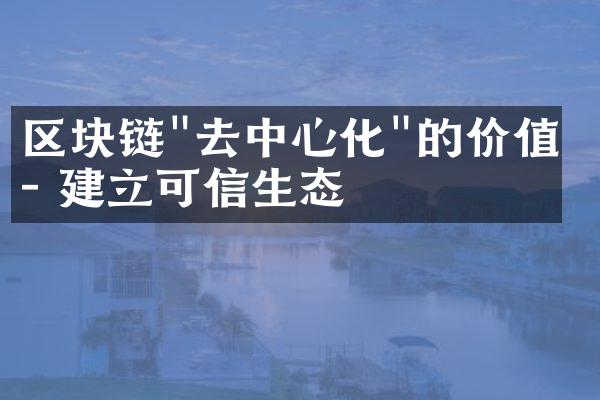 区块链"去中心化"的价值 - 建立可信生态